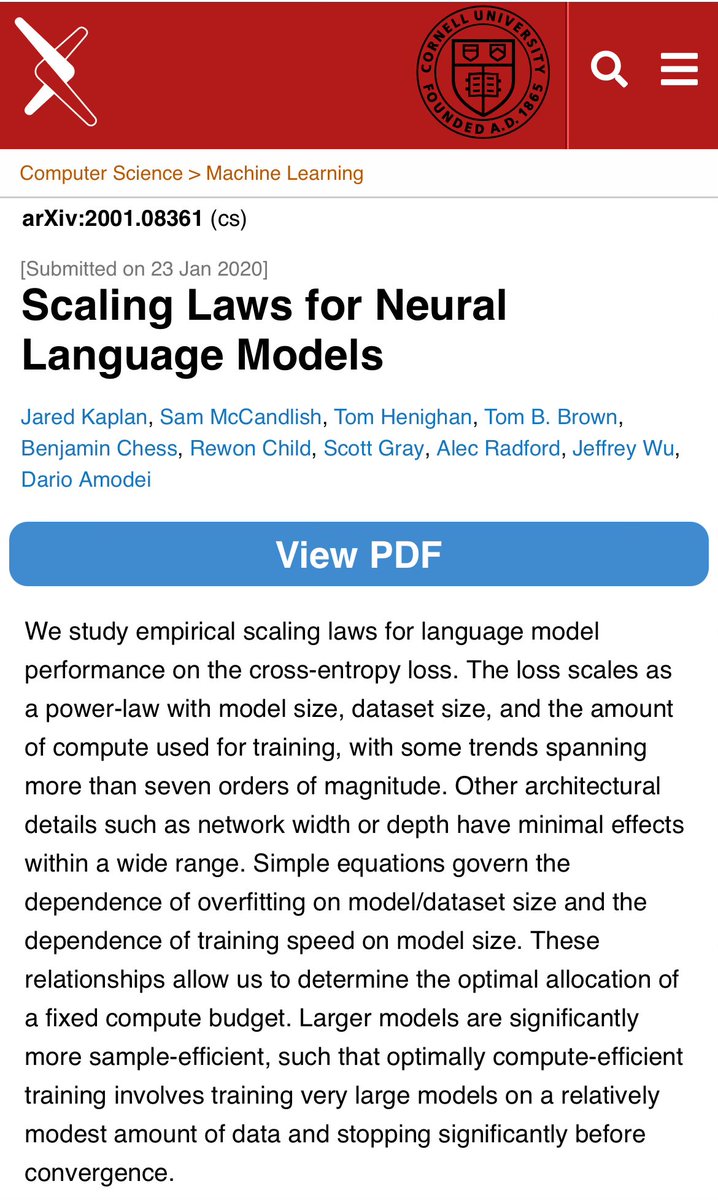 CORNELL UNIVERSITY FOUNDED A.D. 1865

Computer Science > Machine Learning

arXiv:2001.08361 (cs)

[Submitted on 23 Jan 2020]

Scaling Laws for Neural Language Models

Jared Kaplan, Sam McCandlish, Tom Henighan, Tom B. Brown, Benjamin Chess, Rewon Child, Scott Gray, Alec Radford, Jeffrey Wu, Dario Amodei

View PDF

We study empirical scaling laws for language model performance on the cross-entropy loss. The loss scales as a power-law with model size, dataset size, and the amount of compute used for training, with some trends spanning more than seven orders of magnitude. Other architectural details such as network width or depth have minimal effects within a wide range. Simple equations govern the dependence of overfitting on model/dataset size and the dependence of training speed on model size. These relationships allow us to determine the optimal allocation of a fixed compute budget. Larger models are significantly more sample-efficient, such that optimally compute-efficient training involves training very large models on a relatively modest amount of data and stopping significantly before convergence.